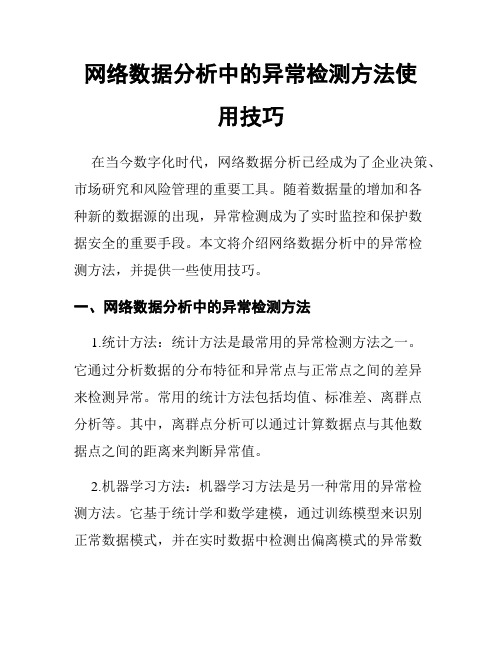 网络数据分析中的异常检测方法使用技巧

在当今数字化时代，网络数据分析已经成为了企业决策、市场研究和风险管理的重要工具。随着数据量的增加和各种新的数据源的出现，异常检测成为了实时监控和保护数据安全的重要手段。本文将介绍网络数据分析中的异常检测方法，并提供一些使用技巧。

一、网络数据分析中的异常检测方法

1.统计方法：统计方法是最常用的异常检测方法之一。它通过分析数据的分布特征和异常点与正常点之间的差异来检测异常。常用的统计方法包括均值、标准差、离群点分析等。其中，离群点分析可以通过计算数据点与其他数据点之间的距离来判断异常值。

2.机器学习方法：机器学习方法是另一种常用的异常检测方法。它基于统计学和数学建模，通过训练模型来识别正常数据模式，并在实时数据中检测出偏离模式的异常数